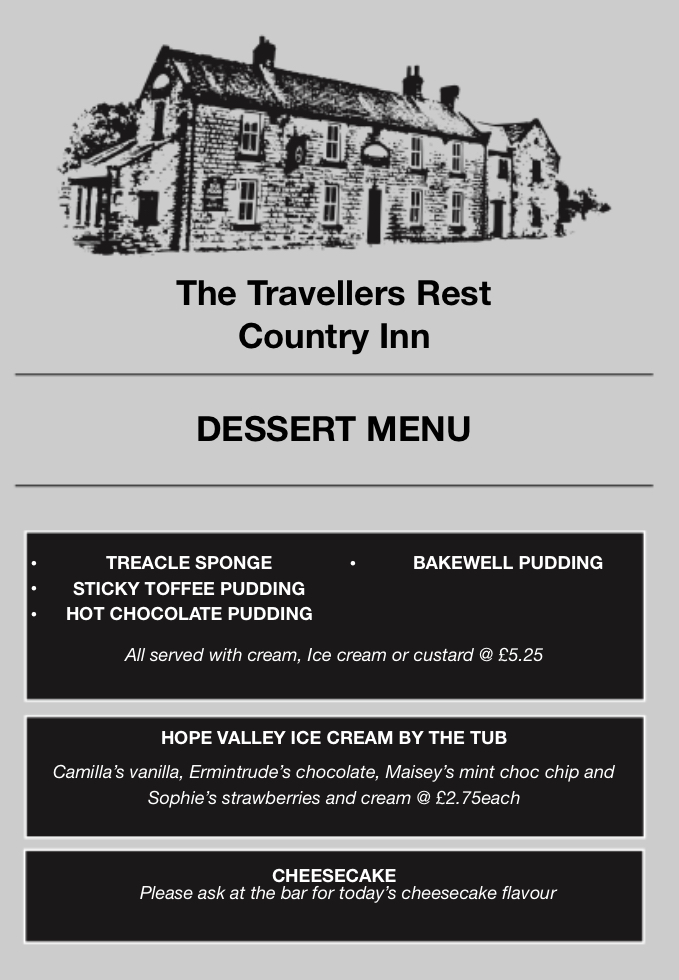 The Travellers Rest
Country Inn

DESSERT MENU

• TREACLE SPONGE
• STICKY TOFFEE PUDDING
• HOT CHOCOLATE PUDDING
• BAKEWELL PUDDING

All served with cream, Ice cream or custard @ £5.25

HOPE VALLEY ICE CREAM BY THE TUB

Camilla's vanilla, Ermintrude's chocolate, Maisey's mint choc chip and Sophie's strawberries and cream @ £2.75each

CHEESECAKE
Please ask at the bar for today's cheesecake flavour